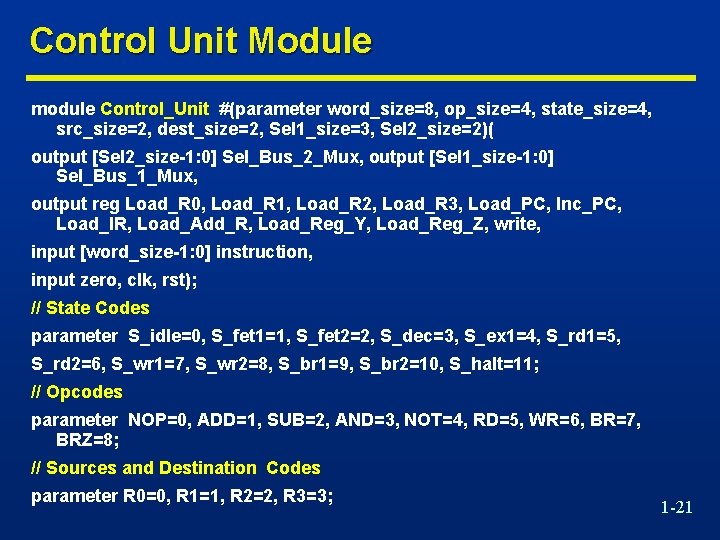 Control Unit Module

module Control_Unit #(parameter word_size=8, op_size=4, state_size=4, src_size=2, dest_size=2, Sel1_size=3, Sel2_size=2)(

output [Sel2_size-1:0] Sel_Bus_2_Mux, output [Sel1_size-1:0] Sel_Bus_1_Mux,

output reg Load_R0, Load_R1, Load_R2, Load_R3, Load_PC, Inc_PC, Load_IR, Load_Add_R, Load_Reg_Y, Load_Reg_Z, write,

input [word_size-1:0] instruction,

input zero, clk, rst);

// State Codes

parameter S_idle=0, S_fet1=1, S_fet2=2, S_dec=3, S_ex1=4, S_rd1=5,

S_rd2=6, S_wr1=7, S_wr2=8, S_br1=9, S_br2=10, S_halt=11;

// Opcodes

parameter NOP=0, ADD=1, SUB=2, AND=3, NOT=4, RD=5, WR=6, BR=7, BRZ=8;

// Sources and Destination Codes

parameter R0=0, R1=1, R2=2, R3=3;

1-21